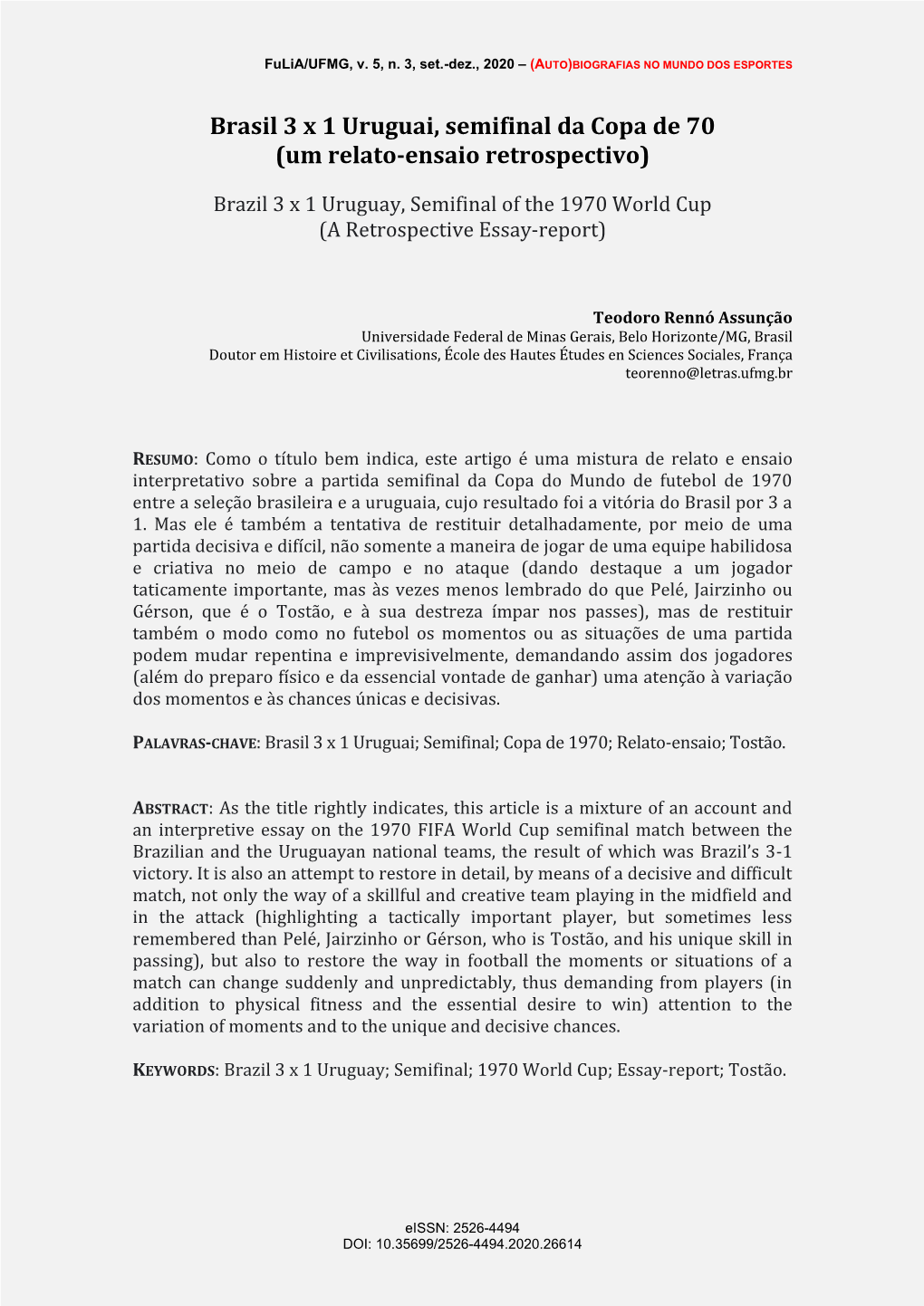 FuLiA/UFMG, v. 5, n. 3, set.-dez., 2020 – (AUTO)BIOGRAFIAS NO MUNDO DOS ESPORTES

Brasil 3 x 1 Uruguai, semifinal da Copa de 70
(um relato-ensaio retrospectivo)

Brazil 3 x 1 Uruguay, Semifinal of the 1970 World Cup
(A Retrospective Essay-report)

Teodoro Rennó Assunção
Universidade Federal de Minas Gerais, Belo Horizonte/MG, Brasil
Doutor em Histoire et Civilisations, École des Hautes Études en Sciences Sociales, França
teorenno@letras.ufmg.br

RESUMO: Como o título bem indica, este artigo é uma mistura de relato e ensaio interpretativo sobre a partida semifinal da Copa do Mundo de futebol de 1970 entre a seleção brasileira e a uruguaia, cujo resultado foi a vitória do Brasil por 3 a 1. Mas ele é também a tentativa de restituir detalhadamente, por meio de uma partida decisiva e difícil, não somente a maneira de jogar de uma equipe habilidosa e criativa no meio de campo e no ataque (dando destaque a um jogador taticamente importante, mas às vezes menos lembrado do que Pelé, Jairzinho ou Gérson, que é o Tostão, e à sua destreza ímpar nos passes), mas de restituir também o modo como no futebol os momentos ou as situações de uma partida podem mudar repentina e imprevisivelmente, demandando assim dos jogadores (além do preparo físico e da essencial vontade de ganhar) uma atenção à variação dos momentos e às chances únicas e decisivas.

PALAVRAS-CHAVE: Brasil 3 x 1 Uruguai; Semifinal; Copa de 1970; Relato-ensaio; Tostão.

ABSTRACT: As the title rightly indicates, this article is a mixture of an account and an interpretive essay on the 1970 FIFA World Cup semifinal match between the Brazilian and the Uruguayan national teams, the result of which was Brazil's 3-1 victory. It is also an attempt to restore in detail, by means of a decisive and difficult match, not only the way of a skillful and creative team playing in the midfield and in the attack (highlighting a tactically important player, but sometimes less remembered than Pelé, Jairzinho or Gérson, who is Tostão, and his unique skill in passing), but also to restore the way in football the moments or situations of a match can change suddenly and unpredictably, thus demanding from players (in addition to physical fitness and the essential desire to win) attention to the variation of moments and to the unique and decisive chances.

KEYWORDS: Brazil 3 x 1 Uruguay; Semifinal; 1970 World Cup; Essay-report; Tostão.

eISSN: 2526-4494
DOI: 10.35699/2526-4494.2020.26614